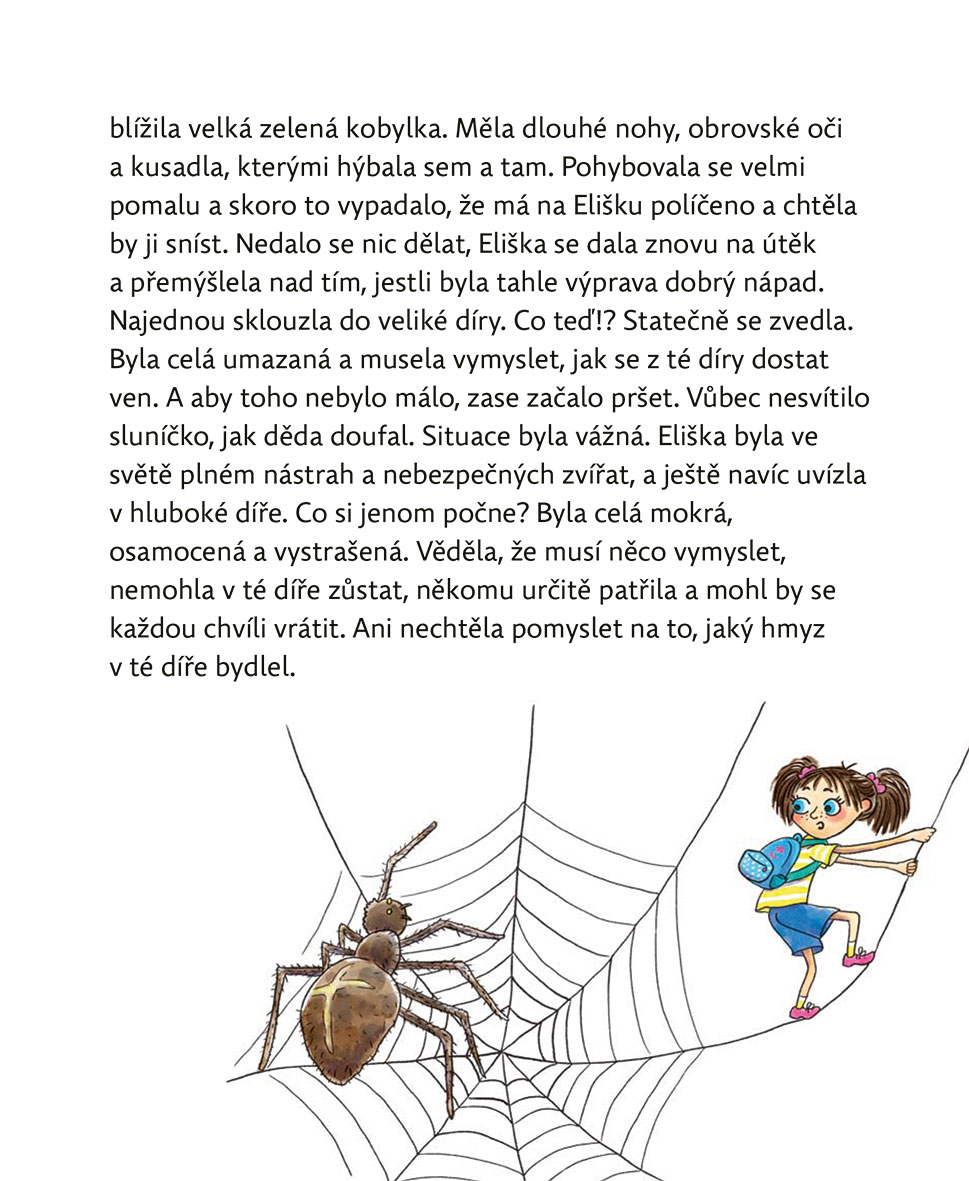 blížila velká zelená kobylka. Měla dlouhé nohy, obrovské oči a kusadla, kterými hýbala sem a tam. Pohybovala se velmi pomalu a skoro to vypadalo, že má na Elišku políčeno a chtěla by ji sníst. Nedalo se nic dělat, Eliška se dala znovu na útěk a přemýšlela nad tím, jestli byla tahle výprava dobrý nápad. Najednou sklouzla do veliké díry. Co teď!? Statečně se zvedla. Byla celá umazaná a musela vymyslet, jak se z té díry dostat ven. A aby toho nebylo málo, zase začalo pršet. Vůbec nesvítilo sluníčko, jak děda doufal. Situace byla vážná. Eliška byla ve světě plném nástrah a nebezpečných zvířat, a ještě navíc uvízla v hluboké díře. Co si jenom počne? Byla celá mokrá, osamocená a vystrašená. Věděla, že musí něco vymyslet, nemohla v té díře zůstat, někomu určitě patřila a mohl by se každou chvíli vrátit. Ani nechtěla pomyslet na to, jaký hmyz v té díře bydlel.